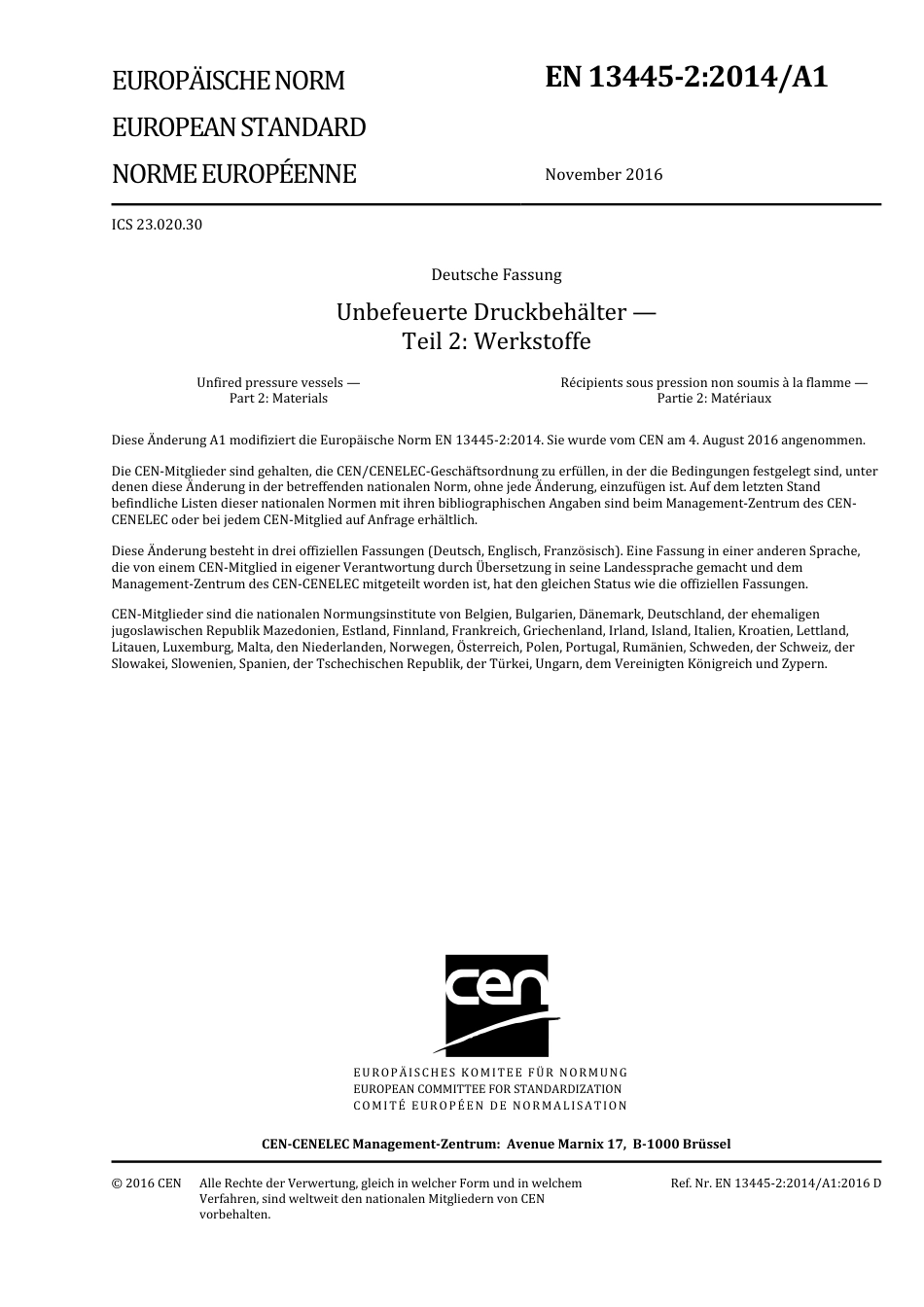 EUROPÄISCHE NORM
EUROPEAN STANDARD
NORME EUROPÉENNE

EN 13445-2:2014/A1

November 2016

ICS 23.020.30

Deutsche Fassung

Unbefeuerte Druckbehälter — Teil 2: Werkstoffe

Unfired pressure vessels — Part 2: Materials

Récipients sous pression non soumis à la flamme — Partie 2: Matériaux

Diese Änderung A1 modifiziert die Europäische Norm EN 13445-2:2014. Sie wurde vom CEN am 4. August 2016 angenommen.

Die CEN-Mitglieder sind gehalten, die CEN/CENELEC-Geschäftsordnung zu erfüllen, in der die Bedingungen festgelegt sind, unter denen diese Änderung in der betreffenden nationalen Norm, ohne jede Änderung, einzufügen ist. Auf dem letzten Stand befindliche Listen dieser nationalen Normen mit ihren bibliographischen Angaben sind beim Management-Zentrum des CEN-CENELEC oder bei jedem CEN-Mitglied auf Anfrage erhältlich.

Diese Änderung besteht in drei offiziellen Fassungen (Deutsch, Englisch, Französisch). Eine Fassung in einer anderen Sprache, die von einem CEN-Mitglied in eigener Verantwortung durch Übersetzung in seine Landessprache gemacht und dem Management-Zentrum des CEN-CENELEC mitgeteilt worden ist, hat den gleichen Status wie die offiziellen Fassungen.

CEN-Mitglieder sind die nationalen Normungsinstitute von Belgien, Bulgarien, Dänemark, Deutschland, der ehemaligen jugoslawischen Republik Mazedonien, Estland, Finnland, Frankreich, Griechenland, Irland, Island, Italien, Kroatien, Lettland, Litauen, Luxemburg, Malta, den Niederlanden, Norwegen, Österreich, Polen, Portugal, Rumänien, Schweden, der Schweiz, der Slowakei, Slowenien, Spanien, der Tschechischen Republik, der Türkei, Ungarn, dem Vereinigten Königreich und Zypern.

cen

EUROPÄISCHES KOMITEE FÜR NORMUNG
EUROPEAN COMMITTEE FOR STANDARDIZATION
COMITÉ EUROPÉEN DE NORMALISATION

CEN-CENELEC Management-Zentrum: Avenue Marnix 17, B-1000 Brüssel

© 2016 CEN

Alle Rechte der Verwertung, gleich in welcher Form und in welchem Verfahren, sind weltweit den nationalen Mitgliedern von CEN vorbehalten.

Ref. Nr. EN 13445-2:2014/A1:2016 D